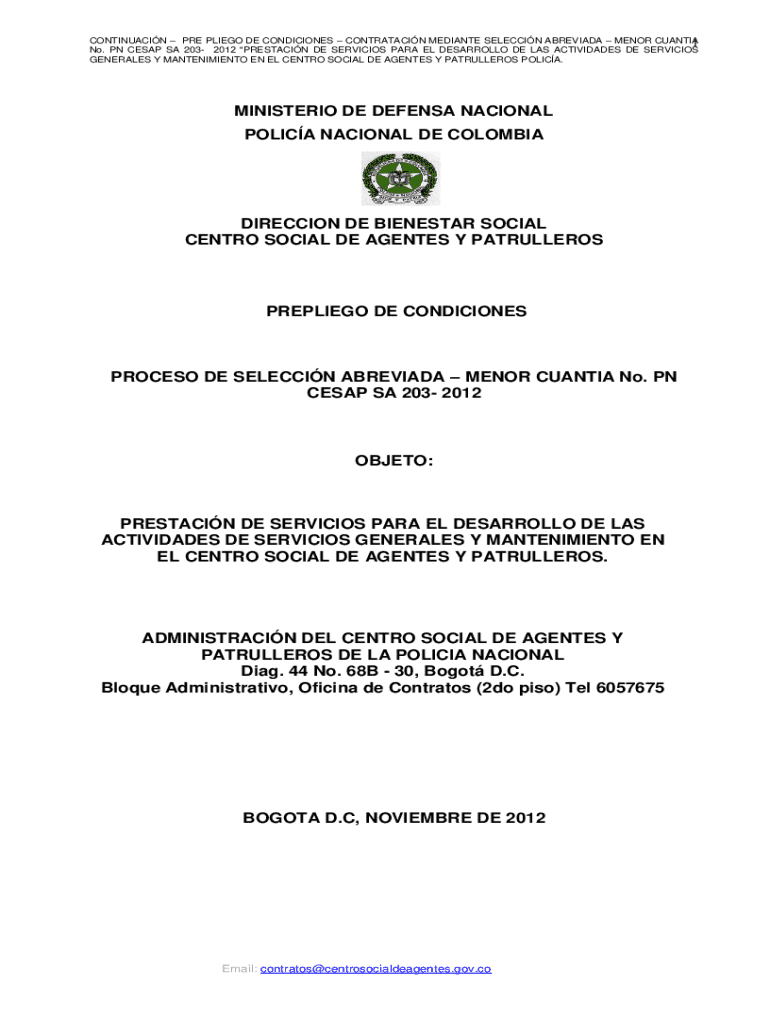 CONTINUACIÓN – PRE PLIEGO DE CONDICIONES – CONTRATACIÓN MEDIANTE SELECCIÓN ABREVIADA – MENOR CUANTIA No. PN CESAP SA 203- 2012 "PRESTACIÓN DE SERVICIOS PARA EL DESARROLLO DE LAS ACTIVIDADES DE SERVICIOS GENERALES Y MANTENIMIENTO EN EL CENTRO SOCIAL DE AGENTES Y PATRULLEROS POLICÍA.

MINISTERIO DE DEFENSA NACIONAL
POLICÍA NACIONAL DE COLOMBIA

DIRECCION DE BIENESTAR SOCIAL
CENTRO SOCIAL DE AGENTES Y PATRULLEROS

PREPLIEGO DE CONDICIONES

PROCESO DE SELECCIÓN ABREVIADA – MENOR CUANTIA No. PN CESAP SA 203- 2012

OBJETO:

PRESTACIÓN DE SERVICIOS PARA EL DESARROLLO DE LAS ACTIVIDADES DE SERVICIOS GENERALES Y MANTENIMIENTO EN EL CENTRO SOCIAL DE AGENTES Y PATRULLEROS.

ADMINISTRACIÓN DEL CENTRO SOCIAL DE AGENTES Y PATRULLEROS DE LA POLICIA NACIONAL
Diag. 44 No. 68B - 30, Bogotá D.C.
Bloque Administrativo, Oficina de Contratos (2do piso) Tel 6057675

BOGOTA D.C, NOVIEMBRE DE 2012

Email: contratos@centrosocialdeagentes.gov.co